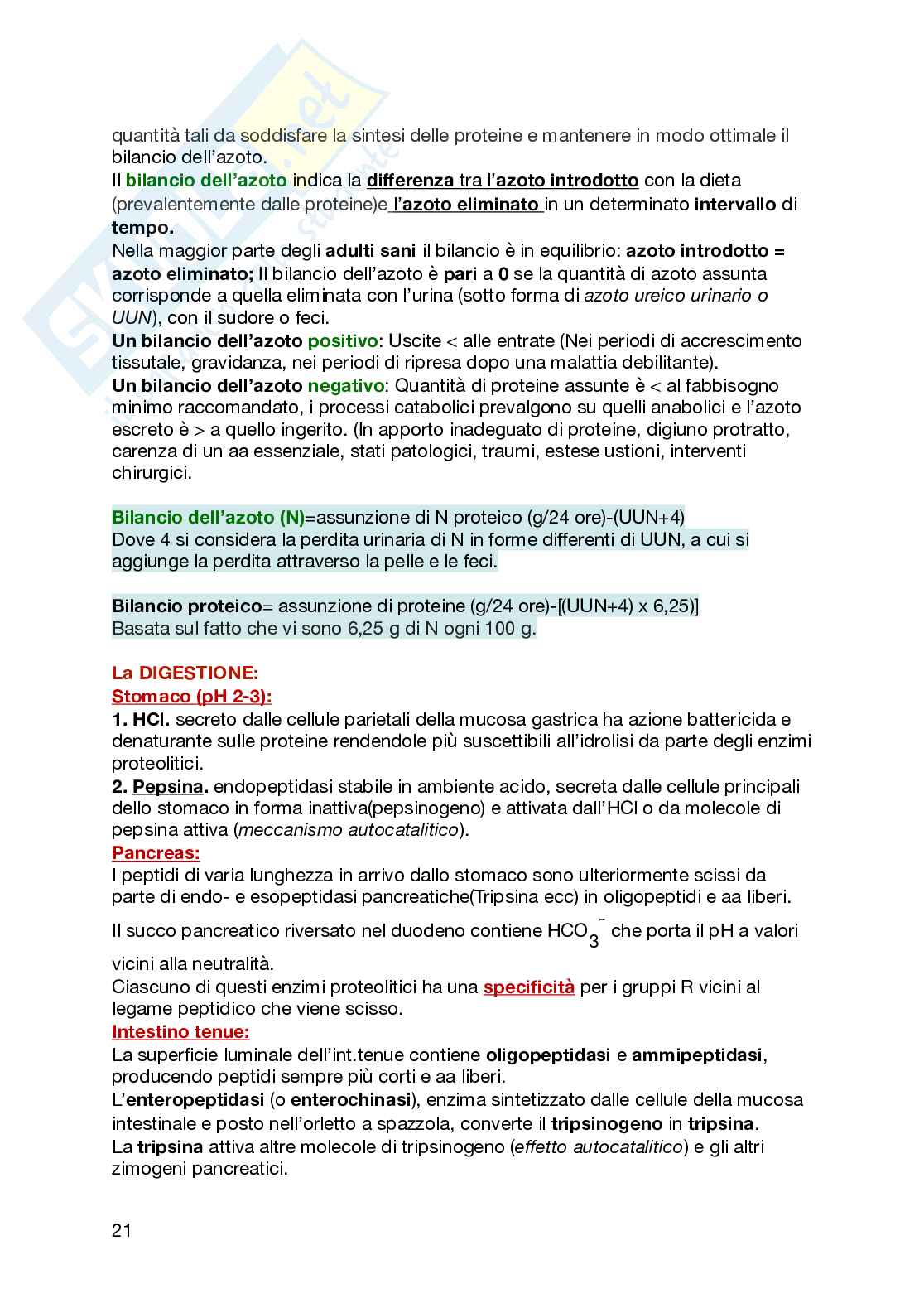 quantità tali da soddisfare la sintesi delle proteine e mantenere in modo ottimale il bilancio dell'azoto.
Il bilancio dell'azoto indica la differenza tra l'azoto introdotto con la dieta (prevalentemente dalle proteine)e l'azoto eliminato in un determinato intervallo di tempo.
Nella maggior parte degli adulti sani il bilancio è in equilibrio: azoto introdotto = azoto eliminato; Il bilancio dell'azoto è pari a 0 se la quantità di azoto assunta corrisponde a quella eliminata con l'urina (sotto forma di azoto ureico urinario o UUN), con il sudore o feci.
Un bilancio dell'azoto positivo: Uscite < alle entrate (Nei periodi di accrescimento tissutale, gravidanza, nei periodi di ripresa dopo una malattia debilitante).
Un bilancio dell'azoto negativo: Quantità di proteine assunte è < al fabbisogno minimo raccomandato, i processi catabolici prevalgono su quelli anabolici e l'azoto escreto è > a quello ingerito. (In apporto inadeguato di proteine, digiuno protratto, carenza di un aa essenziale, stati patologici, traumi, estese ustioni, interventi chirurgici.

Bilancio dell'azoto (N)=assunzione di N proteico (g/24 ore)-(UUN+4)
Dove 4 si considera la perdita urinaria di N in forme differenti di UUN, a cui si aggiunge la perdita attraverso la pelle e le feci.

Bilancio proteico= assunzione di proteine (g/24 ore)-[(UUN+4) x 6,25)]
Basata sul fatto che vi sono 6,25 g di N ogni 100 g.

La DIGESTIONE:
Stomaco (pH 2-3):
1. HCl. secreto dalle cellule parietali della mucosa gastrica ha azione battericida e denaturante sulle proteine rendendole più suscettibili all'idrolisi da parte degli enzimi proteolitici.
2. Pepsina. endopeptidasi stabile in ambiente acido, secreta dalle cellule principali dello stomaco in forma inattiva(pepsinogeno) e attivata dall'HCl o da molecole di pepsina attiva (meccanismo autocatalitico).
Pancreas:
I peptidi di varia lunghezza in arrivo dallo stomaco sono ulteriormente scissi da parte di endo- e esopeptidasi pancreatiche(Tripsina ecc) in oligopeptidi e aa liberi.
Il succo pancreatico riversato nel duodeno contiene $HCO_3^-$ che porta il pH a valori vicini alla neutralità.
Ciascuno di questi enzimi proteolitici ha una specificità per i gruppi R vicini al legame peptidico che viene scisso.
Intestino tenue:
La superficie luminale dell'int.tenue contiene oligopeptidasi e ammipeptidasi, producendo peptidi sempre più corti e aa liberi.
L'enteropeptidasi (o enterochinasi), enzima sintetizzato dalle cellule della mucosa intestinale e posto nell'orletto a spazzola, converte il tripsinogeno in tripsina.
La tripsina attiva altre molecole di tripsinogeno (effetto autocatalitico) e gli altri zimogeni pancreatici.

21